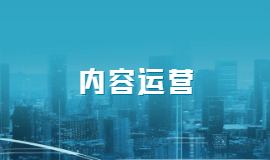 内容运营